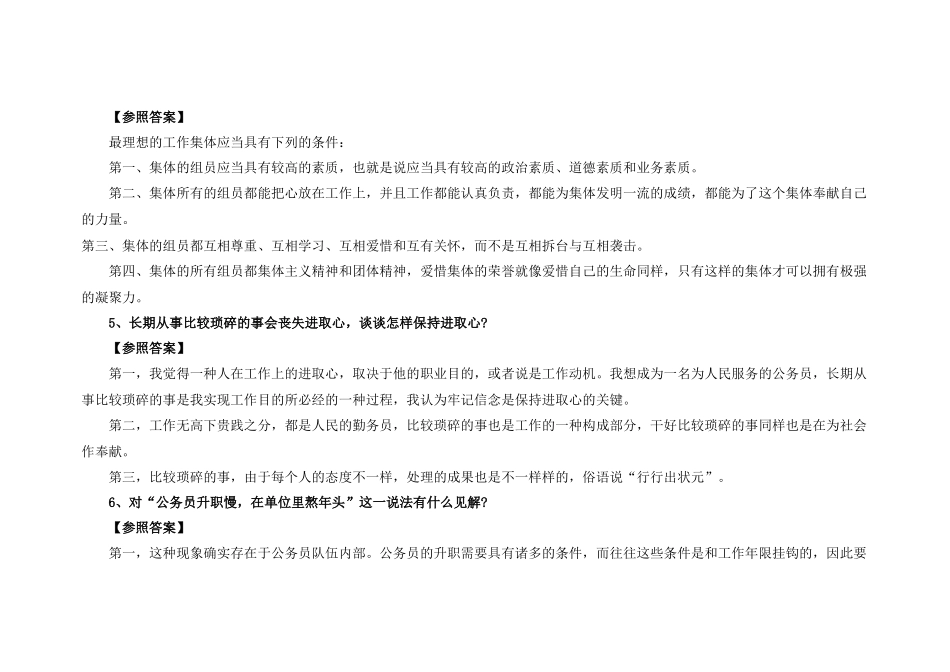 【参照答案】

最理想的工作集体应当具有下列的条件：

第一、集体的组员应当具有较高的素质，也就是说应当具有较高的政治素质、道德素质和业务素质。

第二、集体所有的组员都能把心放在工作上，并且工作都能认真负责，都能为集体发明一流的成绩，都能为了这个集体奉献自己的力量。

第三、集体的组员都互相尊重、互相学习、互相爱惜和互有关怀，而不是互相拆台与互相袭击。

第四、集体的所有组员都集体主义精神和团体精神，爱惜集体的荣誉就像爱惜自己的生命同样，只有这样的集体才可以拥有极强的凝聚力。

5、长期从事比较琐碎的事会丧失进取心，谈谈怎样保持进取心?

【参照答案】

第一，我觉得一种人在工作上的进取心，取决于他的职业目的，或者说是工作动机。我想成为一名为人民服务的公务员，长期从事比较琐碎的事是我实现工作目的所必经的一种过程，我认为牢记信念是保持进取心的关键。

第二，工作无高下贵贱之分，都是人民的勤务员，比较琐碎的事也是工作的一种构成部分，干好比较琐碎的事同样也是在为社会作奉献。

第三，比较琐碎的事，由于每个人的态度不一样，处理的成果也是不一样样的，俗语说“行行出状元”。

6、对“公务员升职慢，在单位里熬年头”这一说法有什么见解?

【参照答案】

第一，这种现象确实存在于公务员队伍内部。公务员的升职需要具有诸多的条件，而往往这些条件是和工作年限挂钩的，因此要